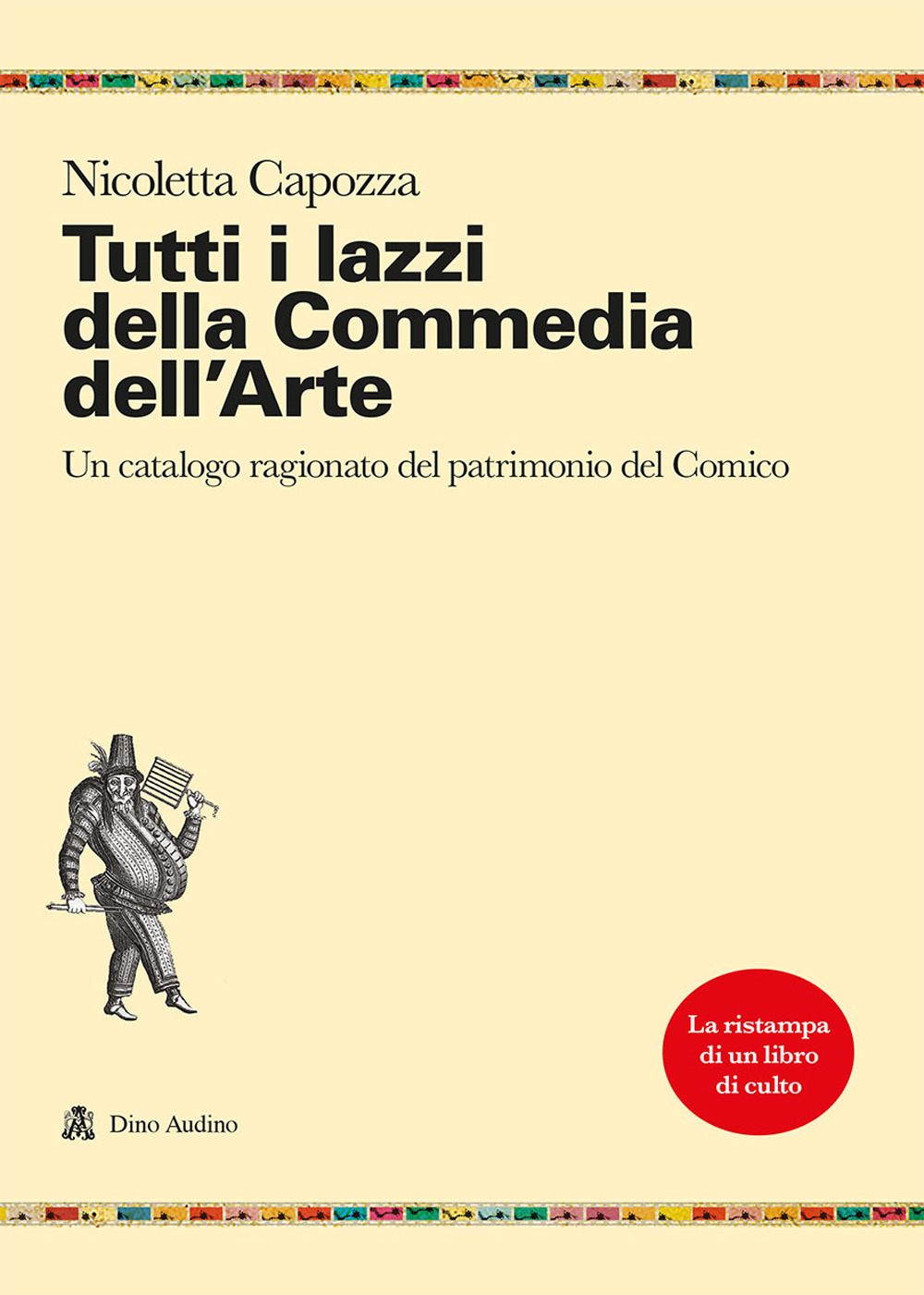 Nicoletta Capozza

Tutti i lazzi della Commedia dell'Arte

Un catalogo ragionato del patrimonio del Comico

La ristampa di un libro di culto

Dino Audino